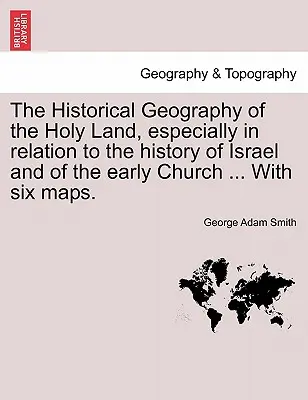 BRITISH LIBRARY

Geography & Topography

The Historical Geography of the Holy Land, especially in relation to the history of Israel and of the early Church ... With six maps.

George Adam Smith